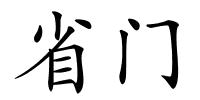 省门